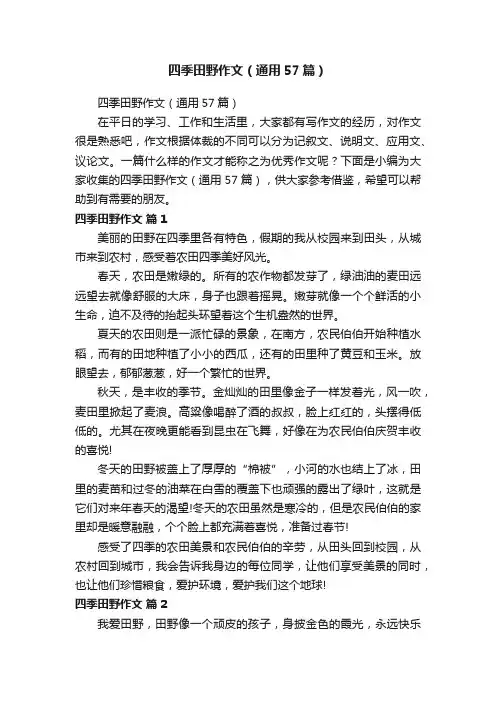 四季田野作文（通用57篇）

四季田野作文（通用57篇）

在平日的学习、工作和生活里，大家都有写作文的经历，对作文很是熟悉吧，作文根据体裁的不同可以分为记叙文、说明文、应用文、议论文。一篇什么样的作文才能称之为优秀作文呢？下面是小编为大家收集的四季田野作文（通用57篇），供大家参考借鉴，希望可以帮助到有需要的朋友。

四季田野作文 篇1

美丽的田野在四季里各有特色，假期的我从校园来到田头，从城市来到农村，感受着农田四季美好风光。

春天，农田是嫩绿的。所有的农作物都发芽了，绿油油的麦田远远望去就像舒服的大床，身子也跟着摇晃。嫩芽就像一个个鲜活的小生命，迫不及待的抬起头环望着这个生机盎然的世界。

夏天的农田则是一派忙碌的景象，在南方，农民伯伯开始种植水稻，而有的田地种植了小小的西瓜，还有的田里种了黄豆和玉米。放眼望去，郁郁葱葱，好一个繁忙的世界。

秋天，是丰收的季节。金灿灿的田里像金子一样发着光，风一吹，麦田里掀起了麦浪。高粱像喝醉了酒的叔叔，脸上红红的，头摆得低低的。尤其在夜晚更能看到昆虫在飞舞，好像在为农民伯伯庆贺丰收的喜悦!

冬天的田野被盖上了厚厚的“棉被”，小河的水也结上了冰，田里的麦苗和过冬的油菜在白雪的覆盖下也顽强的露出了绿叶，这就是它们对来年春天的渴望!冬天的农田虽然是寒冷的，但是农民伯伯的家里却是暖意融融，个个脸上都充满着喜悦，准备过春节!

感受了四季的农田美景和农民伯伯的辛劳，从田头回到校园，从农村回到城市，我会告诉我身边的每位同学，让他们享受美景的同时，也让他们珍惜粮食，爱护环境，爱护我们这个地球!

四季田野作文 篇2

我爱田野，田野像一个顽皮的孩子，身披金色的霞光，永远快乐